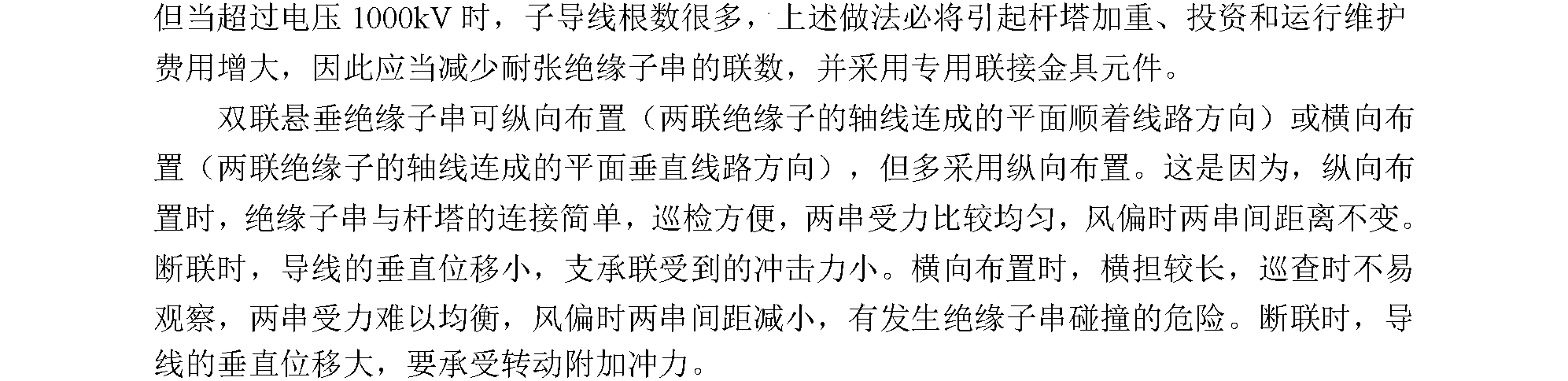 但当超过电压1000kV时，子导线根数很多，上述做法必将引起杆塔加重、投资和运行维护费用增大，因此应当减少耐张绝缘子串的联数，并采用专用联接金具元件。

双联悬垂绝缘子串可纵向布置（两联绝缘子的轴线连成的平面顺着线路方向）或横向布置（两联绝缘子的轴线连成的平面垂直线路方向），但多采用纵向布置。这是因为，纵向布置时，绝缘子串与杆塔的连接简单，巡检方便，两串受力比较均匀，风偏时两串间距离不变。断联时，导线的垂直位移小，支承联受到的冲击力小。横向布置时，横担较长，巡查时不易观察，两串受力难以均衡，风偏时两串间距减小，有发生绝缘子串碰撞的危险。断联时，导线的垂直位移大，要承受转动附加冲力。